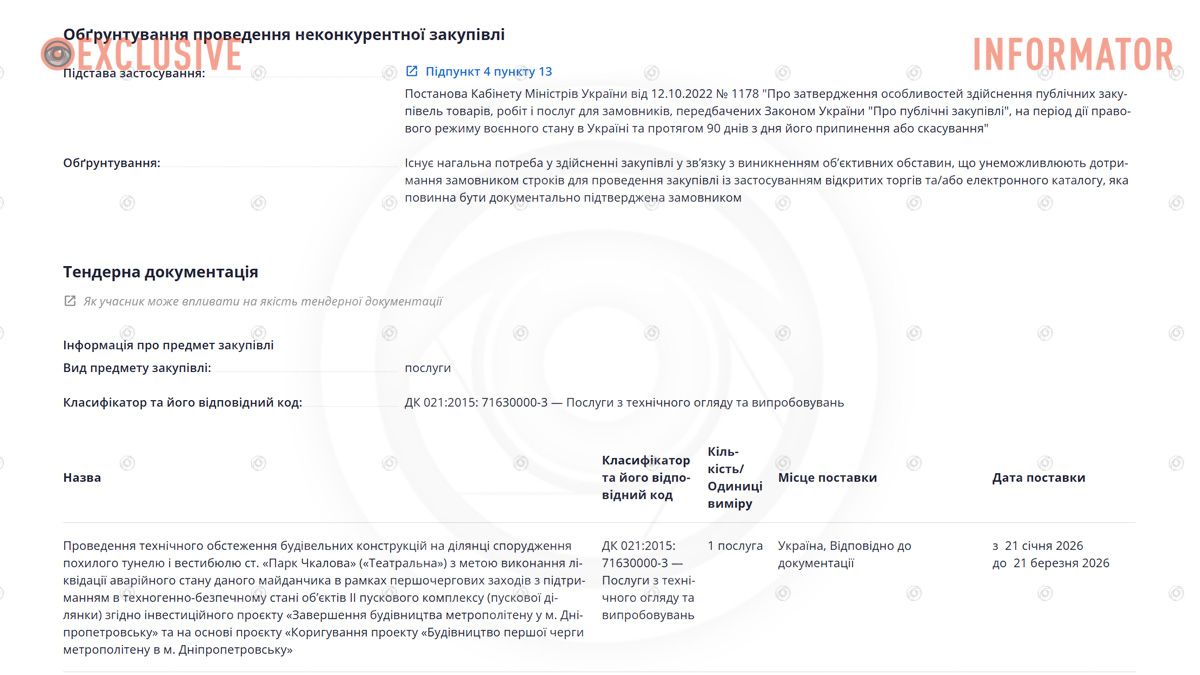 Обґрунтування проведення неконкурентної закупівлі

EXCLUSIVE

INFORMATOR

Підстава застосування:

Підпункт 4 пункту 13

Постанова Кабінету Міністрів України від 12.10.2022 № 1178 "Про затвердження особливостей здійснення публічних закупівель товарів, робіт і послуг для замовників, передбачених Законом України "Про публічні закупівлі", на період дії правового режиму воєнного стану в Україні та протягом 90 днів з дня його припинення або скасування"

Обґрунтування:

Існує нагальна потреба у здійсненні закупівлі у зв'язку з виникненням об'єктивних обставин, що унеможливлюють дотримання замовником строків для проведення закупівлі із застосуванням відкритих торгів та/або електронного каталогу, яка повинна бути документально підтверджена замовником

Тендерна документація

Як учасник може впливати на якість тендерної документації

Інформація про предмет закупівлі

Вид предмету закупівлі: послуги

Класифікатор та його відповідний код: ДК 021:2015: 71630000-3 — Послуги з технічного огляду та випробовувань

| Назва | Класифікатор та його відповідний код | Кількість/ Одиниці виміру | Місце поставки | Дата поставки |
|---|---|---|---|---|
| Проведення технічного обстеження будівельних конструкцій на ділянці спорудження похилого тунелю і вестибюлю ст. «Парк Чкалова» («Театральна») з метою виконання ліквідації аварійного стану даного майданчика в рамках першочергових заходів з підтриманням в техногенно-безпечному стані об'єктів II пускового комплексу (пускової ділянки) згідно інвестиційного проєкту «Завершення будівництва метрополітену у м. Дніпропетровську» та на основі проєкту «Коригування проекту «Будівництво першої черги метрополітену в м. Дніпропетровську» | ДК 021:2015: 71630000-3 — Послуги з технічного огляду та випробовувань | 1 послуга | Україна, Відповідно до документації | з 21 січня 2026 до 21 березня 2026 |